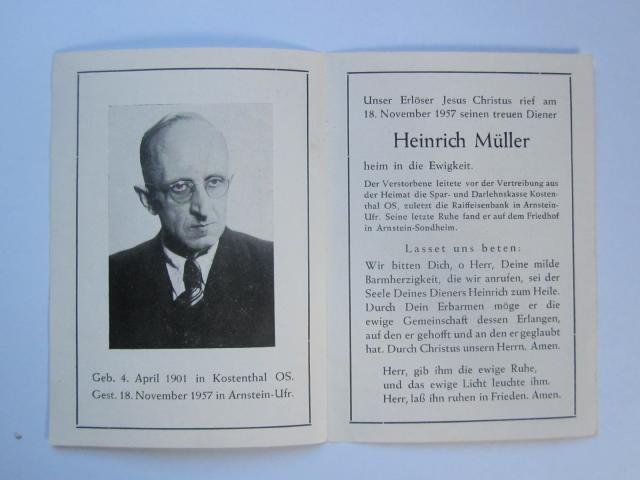 Geb. 4. April 1901 in Kostenthal OS.
Gest. 18. November 1957 in Arnstein-Ufr.

Unser Erlöser Jesus Christus rief am 18. November 1957 seinen treuen Diener

Heinrich Müller

heim in die Ewigkeit.

Der Verstorbene leitete vor der Vertreibung aus der Heimat die Spar- und Darlehnskasse Kostenthal OS, zuletzt die Raiffeisenbank in Arnstein-Ufr. Seine letzte Ruhe fand er auf dem Friedhof in Arnstein-Sondheim.

Lasset uns beten:

Wir bitten Dich, o Herr, Deine milde Barmherzigkeit, die wir anrufen, sei der Seele Deines Dieners Heinrich zum Heile. Durch Dein Erbarmen möge er die ewige Gemeinschaft dessen Erlangen, auf den er gehofft und an den er geglaubt hat. Durch Christus unsern Herrn. Amen.

Herr, gib ihm die ewige Ruhe,
und das ewige Licht leuchte ihm.
Herr, laß ihn ruhen in Frieden. Amen.